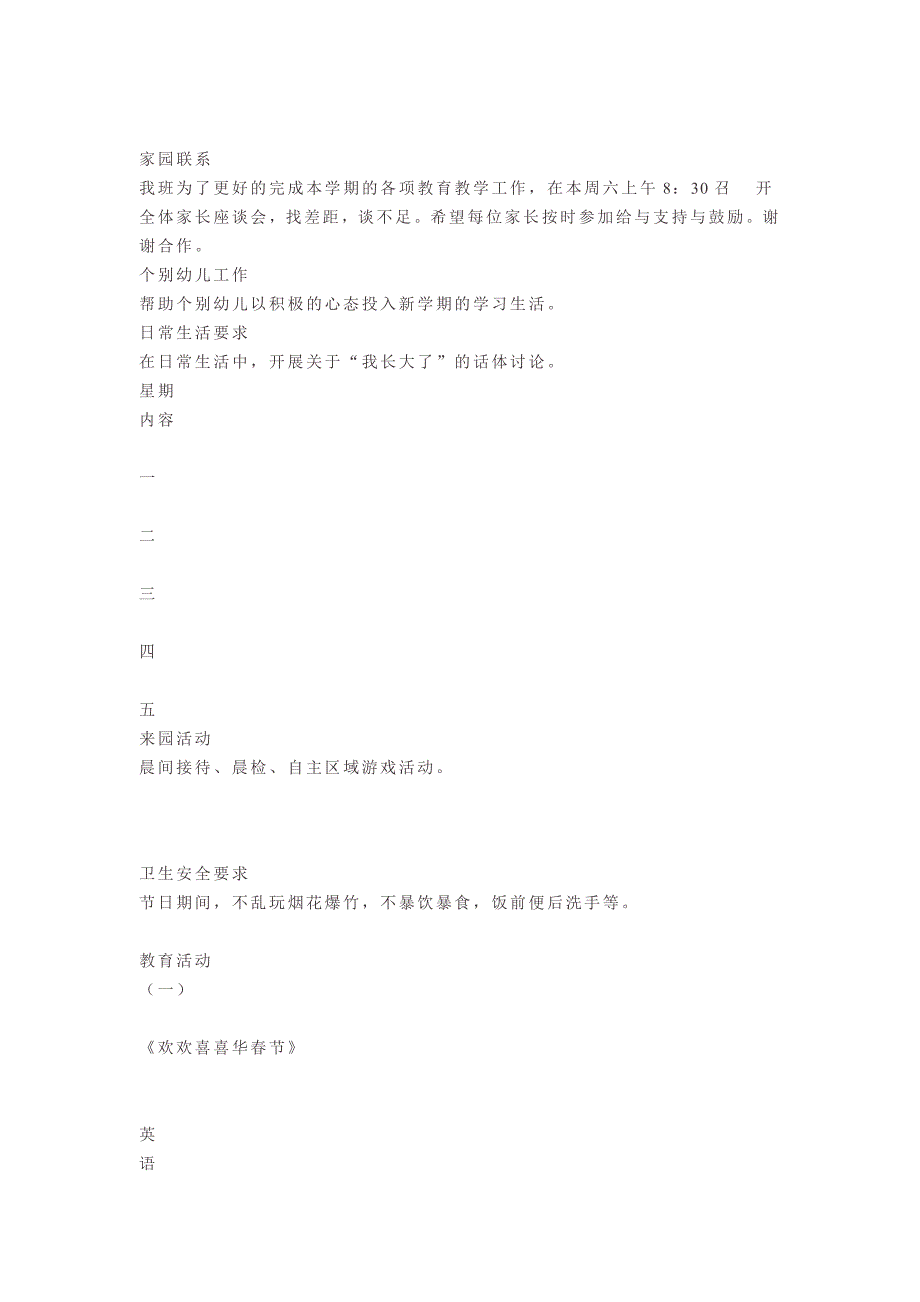 家园联系
我班为了更好的完成本学期的各项教育教学工作，在本周六上午 8：30 召 开全体家长座谈会，找差距，谈不足。希望每位家长按时参加给与支持与鼓励。谢谢合作。
个别幼儿工作
帮助个别幼儿以积极的心态投入新学期的学习生活。
日常生活要求
在日常生活中，开展关于“我长大了”的话体讨论。
星期
内容

一

二

三

四

五
来园活动
晨间接待、晨检、自主区域游戏活动。

卫生安全要求
节日期间，不乱玩烟花爆竹，不暴饮暴食，饭前便后洗手等。

教育活动
（一）

《欢欢喜喜华春节》

英
语